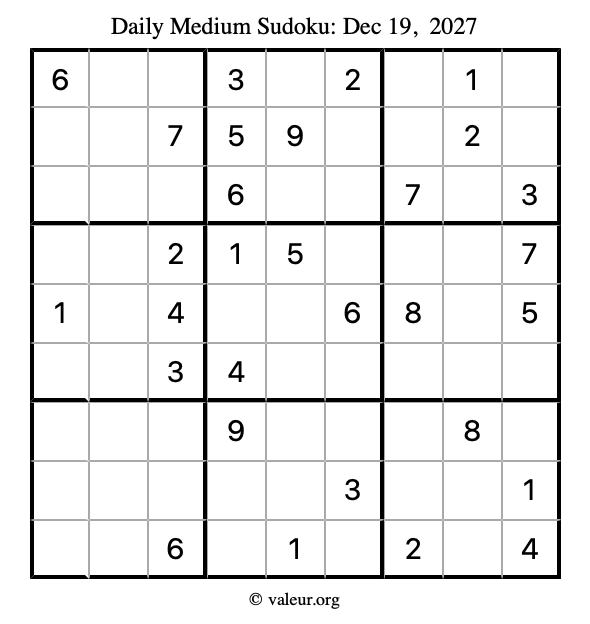 Daily Medium Sudoku: Dec 19, 2027

| | | | | | | | | |
|---|---|---|---|---|---|---|---|---|
| 6 | | | 3 | | 2 | | 1 | |
| | | 7 | 5 | 9 | | | 2 | |
| | | | 6 | | | 7 | | 3 |
| | | 2 | 1 | 5 | | | | 7 |
| 1 | | 4 | | | 6 | 8 | | 5 |
| | | 3 | 4 | | | | | |
| | | | 9 | | | | 8 | |
| | | | | | 3 | | | 1 |
| | | 6 | | 1 | | 2 | | 4 |

© valeur.org